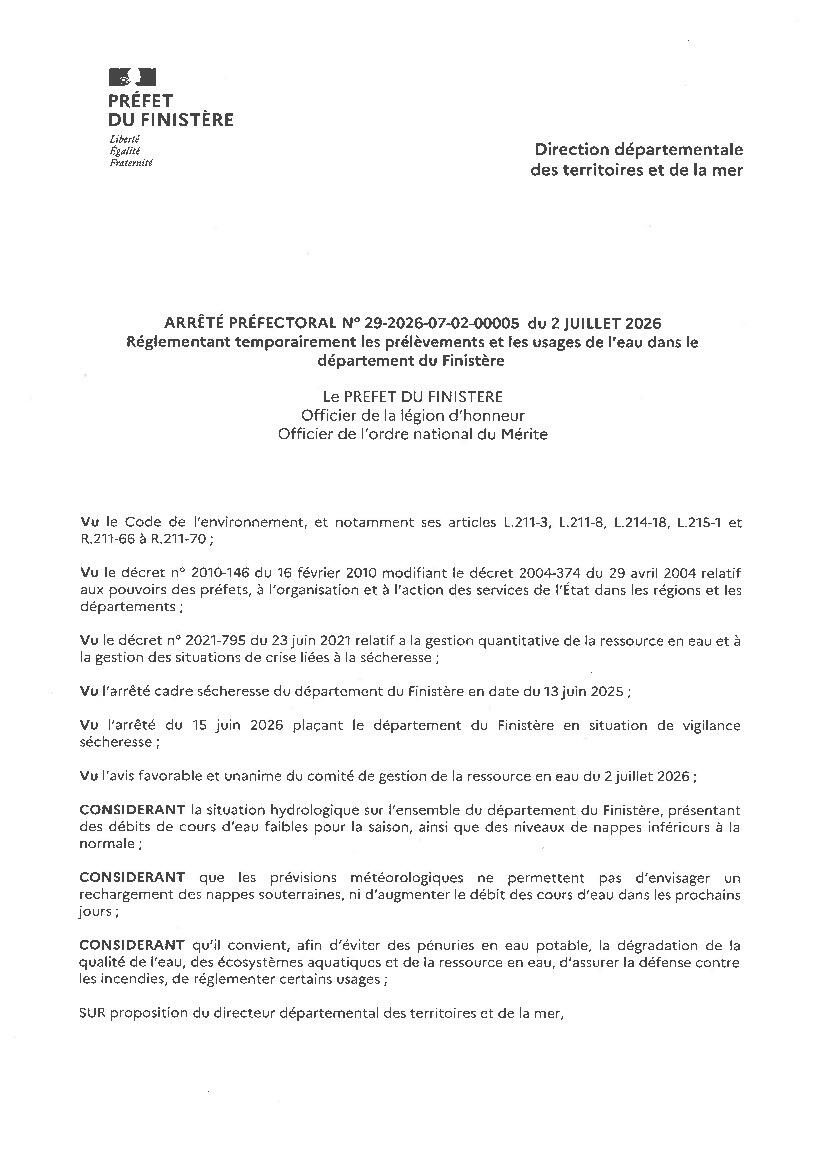 PRÉFET
DU FINISTÈRE
Liberté
Égalité
Fraternité

Direction départementale
des territoires et de la mer

ARRÊTÉ PRÉFECTORAL N° 29-2026-07-02-00005 du 2 JUILLET 2026
Réglementant temporairement les prélèvements et les usages de l'eau dans le département du Finistère

Le PREFET DU FINISTERE
Officier de la légion d'honneur
Officier de l'ordre national du Mérite

Vu le Code de l'environnement, et notamment ses articles L.211-3, L.211-8, L.214-18, L.215-1 et R.211-66 à R.211-70 ;

Vu le décret n° 2010-146 du 16 février 2010 modifiant le décret 2004-374 du 29 avril 2004 relatif aux pouvoirs des préfets, à l'organisation et à l'action des services de l'État dans les régions et les départements ;

Vu le décret n° 2021-795 du 23 juin 2021 relatif a la gestion quantitative de la ressource en eau et à la gestion des situations de crise liées à la sécheresse ;

Vu l'arrêté cadre sécheresse du département du Finistère en date du 13 juin 2025 ;

Vu l'arrêté du 15 juin 2026 plaçant le département du Finistère en situation de vigilance sécheresse ;

Vu l'avis favorable et unanime du comité de gestion de la ressource en eau du 2 juillet 2026 ;

CONSIDERANT la situation hydrologique sur l'ensemble du département du Finistère, présentant des débits de cours d'eau faibles pour la saison, ainsi que des niveaux de nappes inférieurs à la normale ;

CONSIDERANT que les prévisions météorologiques ne permettent pas d'envisager un rechargement des nappes souterraines, ni d'augmenter le débit des cours d'eau dans les prochains jours ;

CONSIDERANT qu'il convient, afin d'éviter des pénuries en eau potable, la dégradation de la qualité de l'eau, des écosystèmes aquatiques et de la ressource en eau, d'assurer la défense contre les incendies, de réglementer certains usages ;

SUR proposition du directeur départemental des territoires et de la mer,